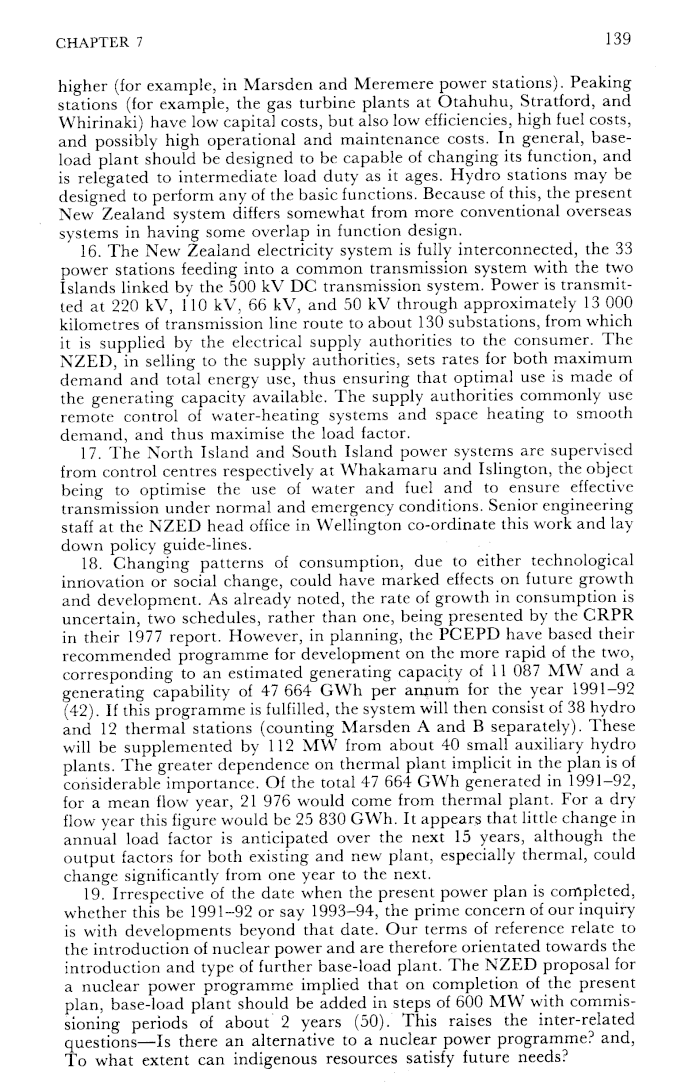 CHAPTER 7 139

higher (for example, in Marsden and Meremere power stations). Peaking stations (for example, the gas turbine plants at Otahuhu, Stratford, and Whirinaki) have low capital costs, but also low efficiencies, high fuel costs, and possibly high operational and maintenance costs. In general, base-load plant should be designed to be capable of changing its function, and is relegated to intermediate load duty as it ages. Hydro stations may be designed to perform any of the basic functions. Because of this, the present New Zealand system differs somewhat from more conventional overseas systems in having some overlap in function design.

16. The New Zealand electricity system is fully interconnected, the 33 power stations feeding into a common transmission system with the two Islands linked by the 500 kV DC transmission system. Power is transmitted at 220 kV, 110 kV, 66 kV, and 50 kV through approximately 13 000 kilometres of transmission line route to about 130 substations, from which it is supplied by the electrical supply authorities to the consumer. The NZED, in selling to the supply authorities, sets rates for both maximum demand and total energy use, thus ensuring that optimal use is made of the generating capacity available. The supply authorities commonly use remote control of water-heating systems and space heating to smooth demand, and thus maximise the load factor.

17. The North Island and South Island power systems are supervised from control centres respectively at Whakamaru and Islington, the object being to optimise the use of water and fuel and to ensure effective transmission under normal and emergency conditions. Senior engineering staff at the NZED head office in Wellington co-ordinate this work and lay down policy guide-lines.

18. Changing patterns of consumption, due to either technological innovation or social change, could have marked effects on future growth and development. As already noted, the rate of growth in consumption is uncertain, two schedules, rather than one, being presented by the CRPR in their 1977 report. However, in planning, the PCEPD have based their recommended programme for development on the more rapid of the two, corresponding to an estimated generating capacity of 11 087 MW and a generating capability of 47 664 GWh per annum for the year 1991–92 (42). If this programme is fulfilled, the system will then consist of 38 hydro and 12 thermal stations (counting Marsden A and B separately). These will be supplemented by 112 MW from about 40 small auxiliary hydro plants. The greater dependence on thermal plant implicit in the plan is of considerable importance. Of the total 47 664 GWh generated in 1991–92, for a mean flow year, 21 976 would come from thermal plant. For a dry flow year this figure would be 25 830 GWh. It appears that little change in annual load factor is anticipated over the next 15 years, although the output factors for both existing and new plant, especially thermal, could change significantly from one year to the next.

19. Irrespective of the date when the present power plan is completed, whether this be 1991–92 or say 1993–94, the prime concern of our inquiry is with developments beyond that date. Our terms of reference relate to the introduction of nuclear power and are therefore orientated towards the introduction and type of further base-load plant. The NZED proposal for a nuclear power programme implied that on completion of the present plan, base-load plant should be added in steps of 600 MW with commissioning periods of about 2 years (50). This raises the inter-related questions—Is there an alternative to a nuclear power programme? and, To what extent can indigenous resources satisfy future needs?